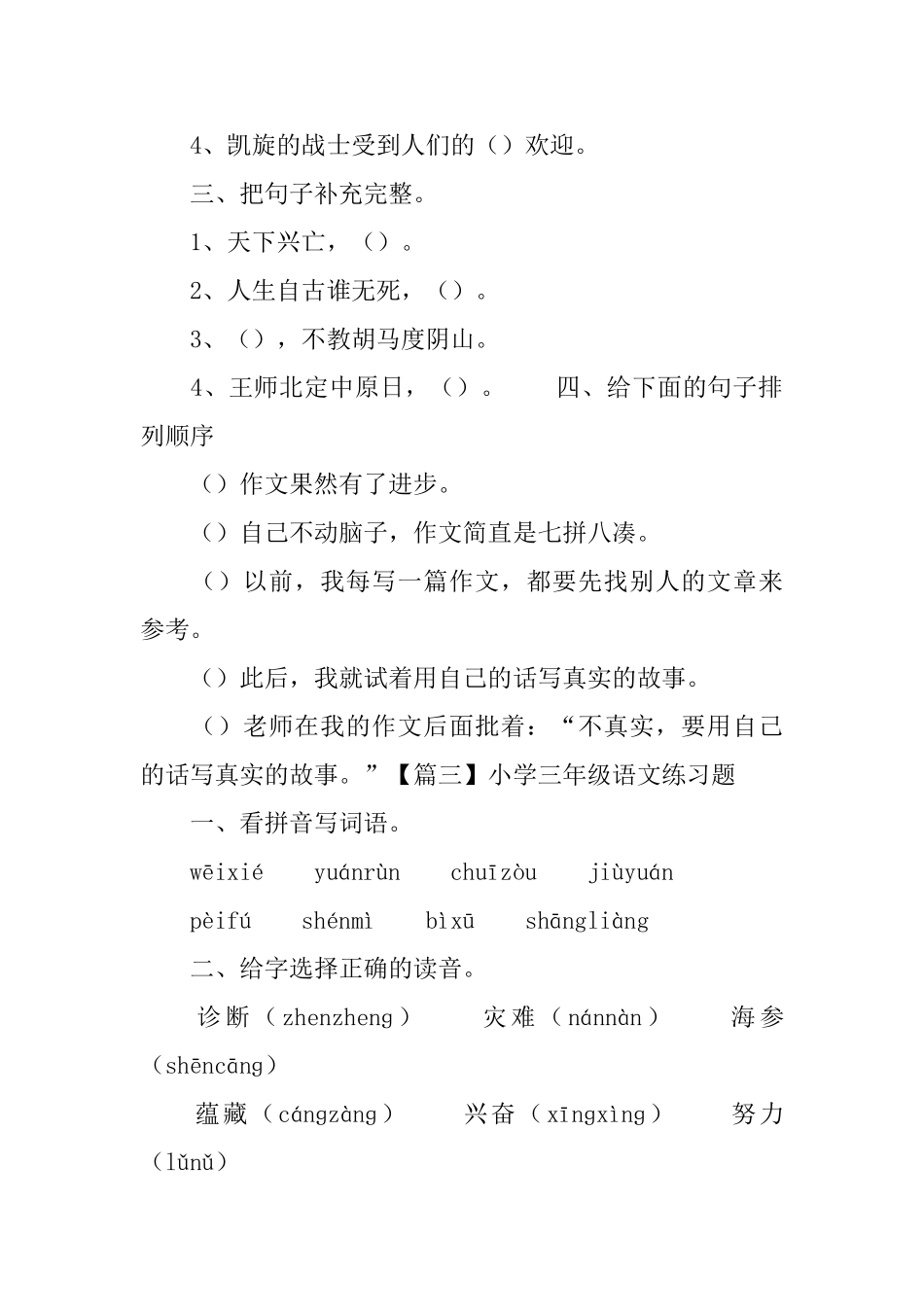 4、凯旋的战士受到人们的（）欢迎。

三、把句子补充完整。

1、天下兴亡，（）。

2、人生自古谁无死，（）。

3、（），不教胡马度阴山。

4、王师北定中原日，（）。　　四、给下面的句子排列顺序

（）作文果然有了进步。

（）自己不动脑子，作文简直是七拼八凑。

（）以前，我每写一篇作文，都要先找别人的文章来参考。

（）此后，我就试着用自己的话写真实的故事。

（）老师在我的作文后面批着：“不真实，要用自己的话写真实的故事。”【篇三】小学三年级语文练习题

一、看拼音写词语。

wēixié　yuánrùn　chuīzòu　jiùyuán

pèifú　shénmì　bìxū　shāngliàng

二、给字选择正确的读音。

诊断（zhenzheng）　灾难（nánnàn）　海参（shēncāng）

蕴藏（cángzàng）　兴奋（xīngxìng）　努力（lǔnǔ）